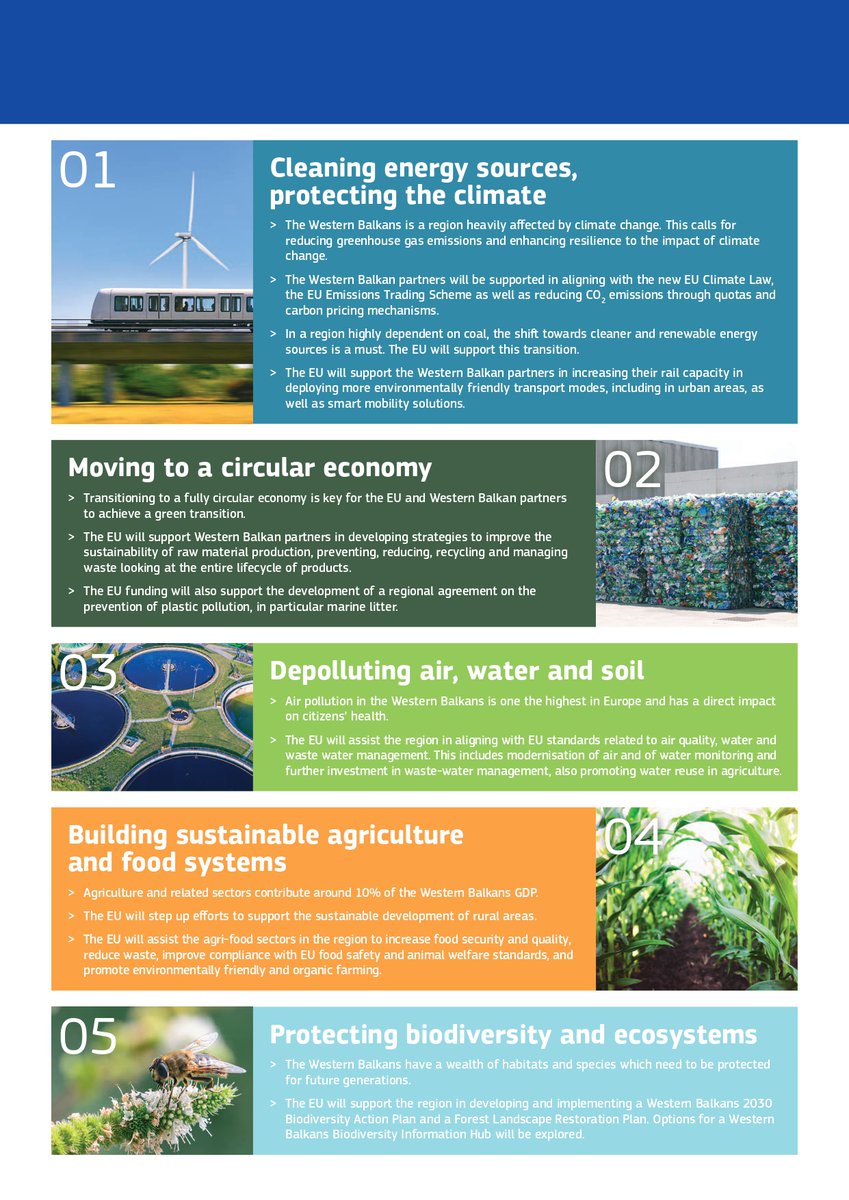 01

Cleaning energy sources, protecting the climate

> The Western Balkans is a region heavily affected by climate change. This calls for reducing greenhouse gas emissions and enhancing resilience to the impact of climate change.

> The Western Balkan partners will be supported in aligning with the new EU Climate Law, the EU Emissions Trading Scheme as well as reducing $CO_2$ emissions through quotas and carbon pricing mechanisms.

> In a region highly dependent on coal, the shift towards cleaner and renewable energy sources is a must. The EU will support this transition.

> The EU will support the Western Balkan partners in increasing their rail capacity in deploying more environmentally friendly transport modes, including in urban areas, as well as smart mobility solutions.

Moving to a circular economy

02

> Transitioning to a fully circular economy is key for the EU and Western Balkan partners to achieve a green transition.

> The EU will support Western Balkan partners in developing strategies to improve the sustainability of raw material production, preventing, reducing, recycling and managing waste looking at the entire lifecycle of products.

> The EU funding will also support the development of a regional agreement on the prevention of plastic pollution, in particular marine litter.

03

Depolluting air, water and soil

> Air pollution in the Western Balkans is one the highest in Europe and has a direct impact on citizens' health.

> The EU will assist the region in aligning with EU standards related to air quality, water and waste water management. This includes modernisation of air and of water monitoring and further investment in waste-water management, also promoting water reuse in agriculture.

Building sustainable agriculture and food systems

04

> Agriculture and related sectors contribute around 10% of the Western Balkans GDP.

> The EU will step up efforts to support the sustainable development of rural areas.

> The EU will assist the agri-food sectors in the region to increase food security and quality, reduce waste, improve compliance with EU food safety and animal welfare standards, and promote environmentally friendly and organic farming.

05

Protecting biodiversity and ecosystems

> The Western Balkans have a wealth of habitats and species which need to be protected for future generations.

> The EU will support the region in developing and implementing a Western Balkans 2030 Biodiversity Action Plan and a Forest Landscape Restoration Plan. Options for a Western Balkans Biodiversity Information Hub will be explored.